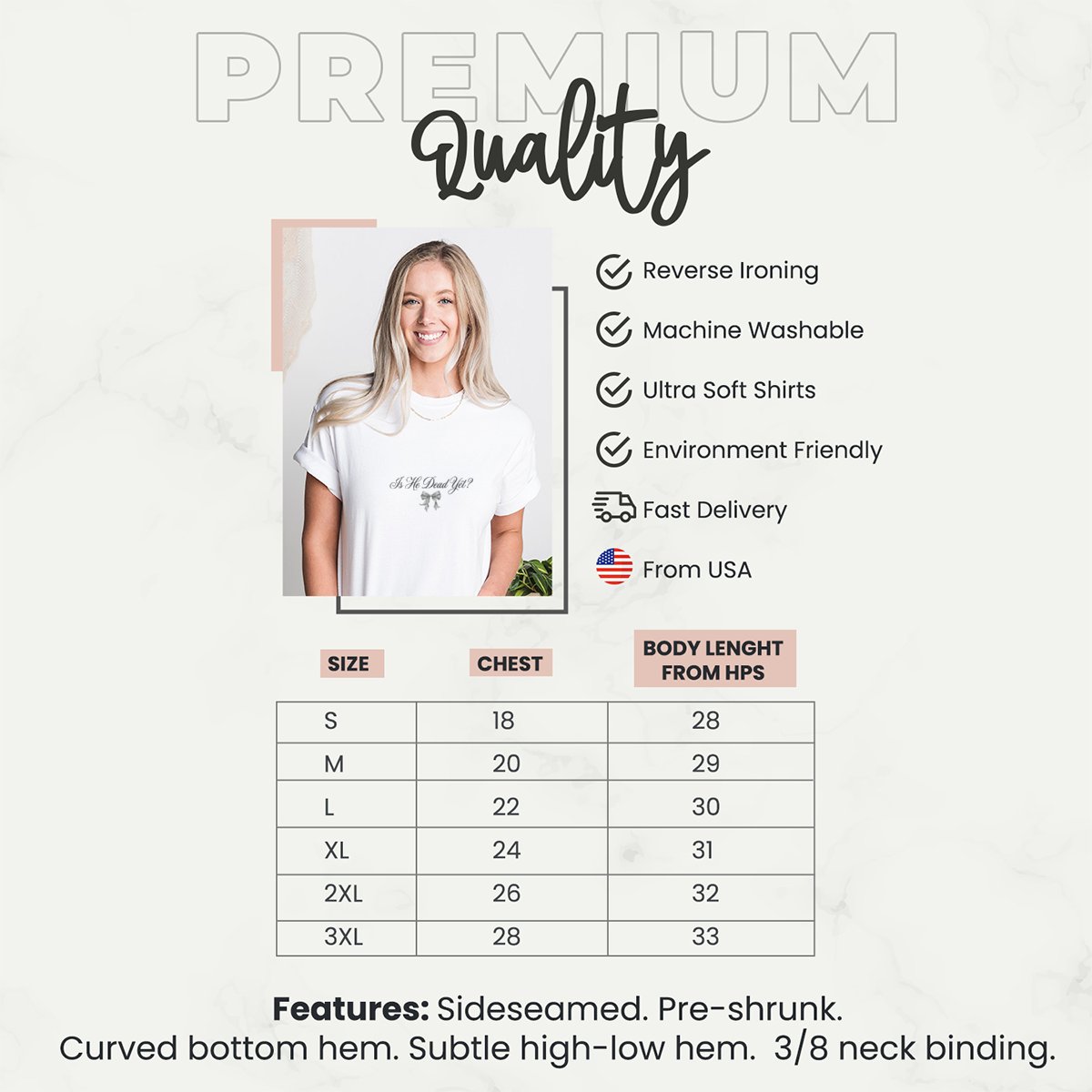 PREMIUM
Quality

Is He Dead Yet?

Reverse Ironing

Machine Washable

Ultra Soft Shirts

Environment Friendly

Fast Delivery

From USA

| SIZE | CHEST | BODY LENGHT FROM HPS |
|---|---|---|
| S | 18 | 28 |
| M | 20 | 29 |
| L | 22 | 30 |
| XL | 24 | 31 |
| 2XL | 26 | 32 |
| 3XL | 28 | 33 |

Features: Sideseamed. Pre-shrunk. Curved bottom hem. Subtle high-low hem. 3/8 neck binding.